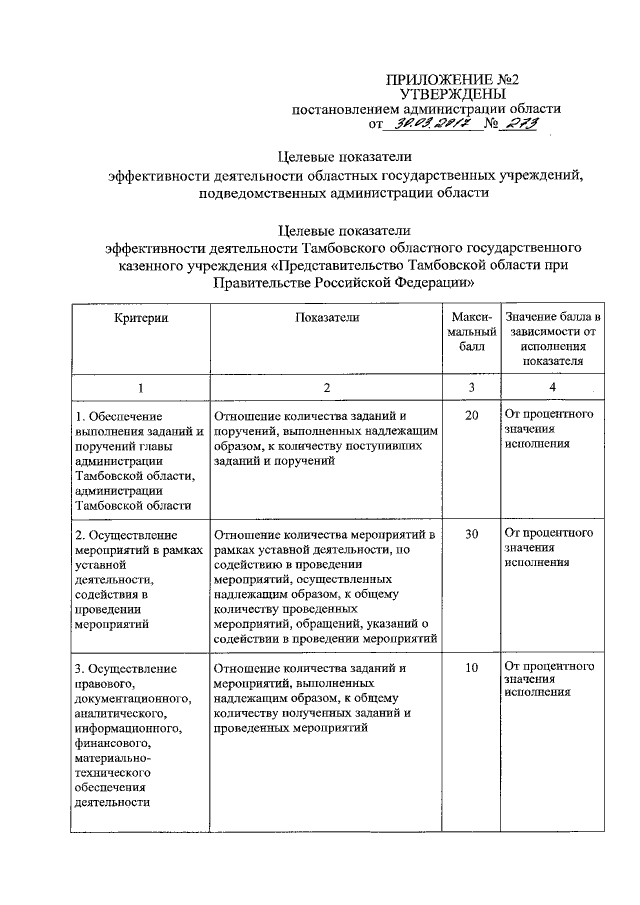 ПРИЛОЖЕНИЕ №2
УТВЕРЖДЕНЫ
постановлением администрации области
от 30.03.2017 № 273

Целевые показатели
эффективности деятельности областных государственных учреждений, подведомственных администрации области

Целевые показатели
эффективности деятельности Тамбовского областного государственного казенного учреждения «Представительство Тамбовской области при Правительстве Российской Федерации»

| Критерии | Показатели | Максимальный балл | Значение балла в зависимости от исполнения показателя |
|---|---|---|---|
| 1 | 2 | 3 | 4 |
| 1. Обеспечение выполнения заданий и поручений главы администрации Тамбовской области, администрации Тамбовской области | Отношение количества заданий и поручений, выполненных надлежащим образом, к количеству поступивших заданий и поручений | 20 | От процентного значения исполнения |
| 2. Осуществление мероприятий в рамках уставной деятельности, содействия в проведении мероприятий | Отношение количества мероприятий в рамках уставной деятельности, по содействию в проведении мероприятий, осуществленных надлежащим образом, к общему количеству проведенных мероприятий, обращений, указаний о содействии в проведении мероприятий | 30 | От процентного значения исполнения |
| 3. Осуществление правового, документационного, аналитического, информационного, финансового, материально-технического обеспечения деятельности | Отношение количества заданий и мероприятий, выполненных надлежащим образом, к общему количеству полученных заданий и проведенных мероприятий | 10 | От процентного значения исполнения |